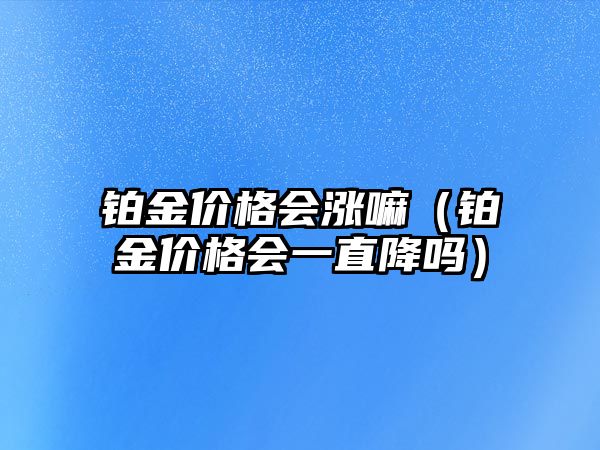 铂金价格会涨嘛（铂金价格会一直降吗）